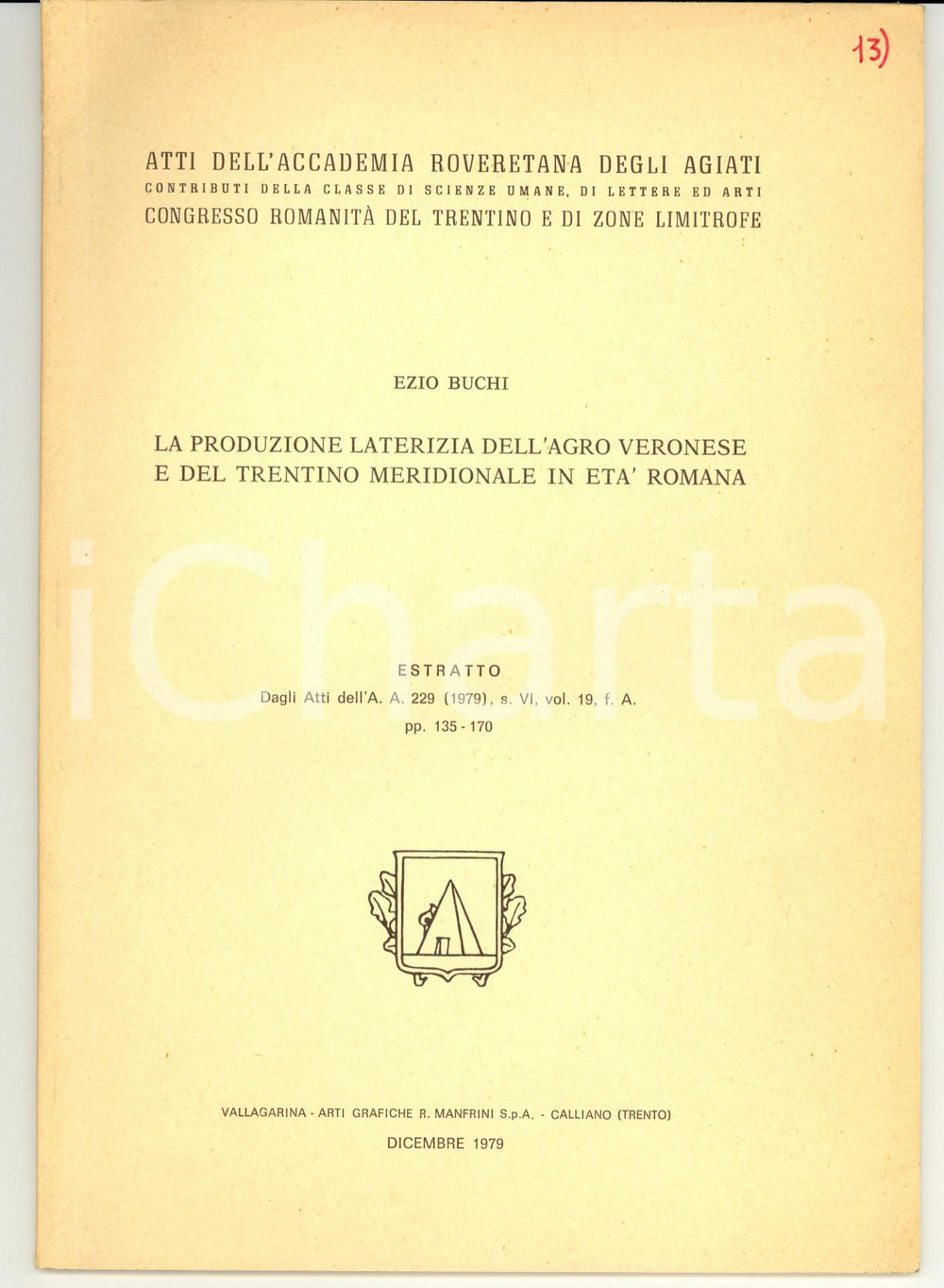 13)

ATTI DELL'ACCADEMIA ROVERETANA DEGLI AGIATI
CONTRIBUTI DELLA CLASSE DI SCIENZE UMANE, DI LETTERE ED ARTI
CONGRESSO ROMANITÀ DEL TRENTINO E DI ZONE LIMITROFE

EZIO BUCHI

LA PRODUZIONE LATERIZIA DELL'AGRO VERONESE
E DEL TRENTINO MERIDIONALE IN ETA' ROMANA

ESTRATTO
Dagli Atti dell'A. A. 229 (1979), s. VI, vol. 19, f. A.
pp. 135 - 170

VALLAGARINA - ARTI GRAFICHE R. MANFRINI S.p.A. - CALLIANO (TRENTO)
DICEMBRE 1979

iCharta